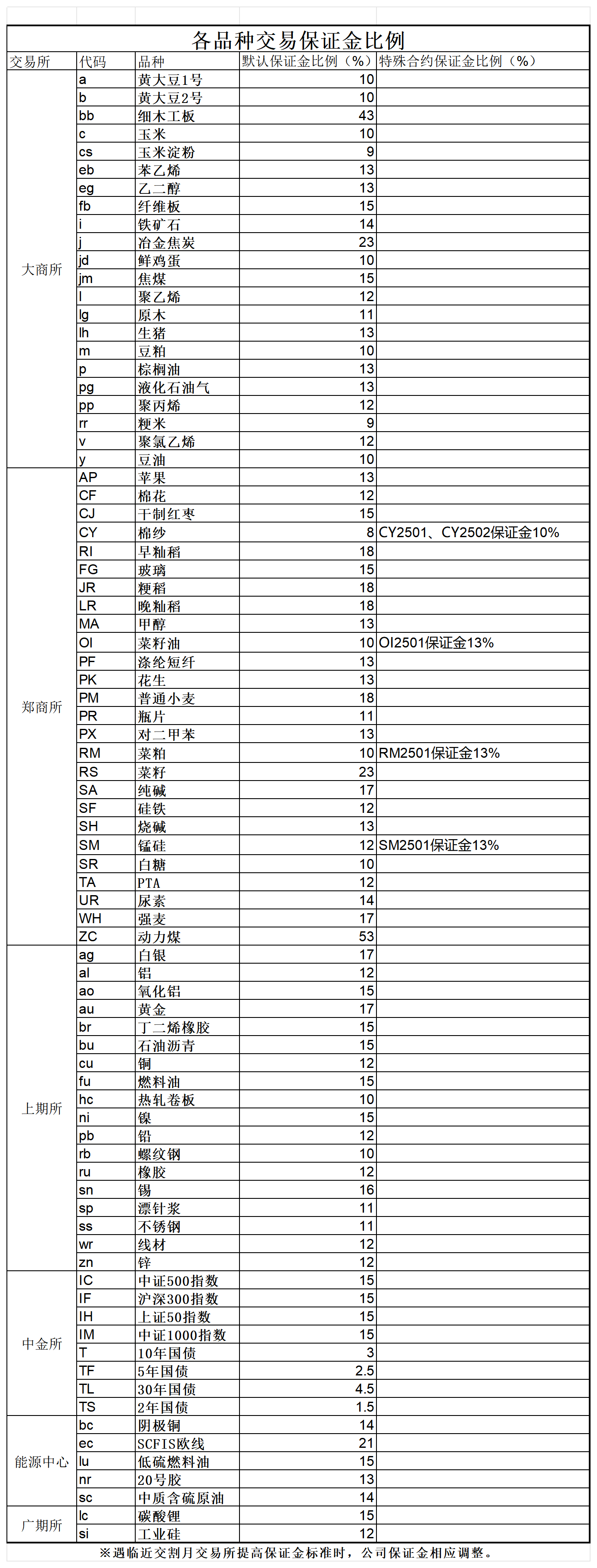 各品种交易保证金比例

| 交易所 | 代码 | 品种 | 默认保证金比例（%） | 特殊合约保证金比例（%） |
|---|---|---|---|---|
| 大商所 | a | 黄大豆1号 | 10 | |
| | b | 黄大豆2号 | 10 | |
| | bb | 细木工板 | 43 | |
| | c | 玉米 | 10 | |
| | cs | 玉米淀粉 | 9 | |
| | eb | 苯乙烯 | 13 | |
| | eg | 乙二醇 | 13 | |
| | fb | 纤维板 | 15 | |
| | i | 铁矿石 | 14 | |
| | j | 冶金焦炭 | 23 | |
| | jd | 鲜鸡蛋 | 10 | |
| | jm | 焦煤 | 15 | |
| | l | 聚乙烯 | 12 | |
| | lg | 原木 | 11 | |
| | lh | 生猪 | 13 | |
| | m | 豆粕 | 10 | |
| | p | 棕榈油 | 13 | |
| | pg | 液化石油气 | 13 | |
| | pp | 聚丙烯 | 12 | |
| | rr | 粳米 | 9 | |
| | v | 聚氯乙烯 | 12 | |
| | y | 豆油 | 10 | |
| 郑商所 | AP | 苹果 | 13 | |
| | CF | 棉花 | 12 | |
| | CJ | 干制红枣 | 15 | |
| | CY | 棉纱 | 8 | CY2501、CY2502保证金10% |
| | RI | 早籼稻 | 18 | |
| | FG | 玻璃 | 15 | |
| | JR | 粳稻 | 18 | |
| | LR | 晚籼稻 | 18 | |
| | MA | 甲醇 | 13 | |
| | OI | 菜籽油 | 10 | OI2501保证金13% |
| | PF | 涤纶短纤 | 13 | |
| | PK | 花生 | 13 | |
| | PM | 普通小麦 | 18 | |
| | PR | 瓶片 | 11 | |
| | PX | 对二甲苯 | 13 | |
| | RM | 菜粕 | 10 | RM2501保证金13% |
| | RS | 菜籽 | 23 | |
| | SA | 纯碱 | 17 | |
| | SF | 硅铁 | 12 | |
| | SH | 烧碱 | 13 | |
| | SM | 锰硅 | 12 | SM2501保证金13% |
| | SR | 白糖 | 10 | |
| | TA | PTA | 12 | |
| | UR | 尿素 | 14 | |
| | WH | 强麦 | 17 | |
| | ZC | 动力煤 | 53 | |
| 上期所 | ag | 白银 | 17 | |
| | al | 铝 | 12 | |
| | ao | 氧化铝 | 15 | |
| | au | 黄金 | 17 | |
| | br | 丁二烯橡胶 | 15 | |
| | bu | 石油沥青 | 15 | |
| | cu | 铜 | 12 | |
| | fu | 燃料油 | 15 | |
| | hc | 热轧卷板 | 10 | |
| | ni | 镍 | 15 | |
| | pb | 铅 | 12 | |
| | rb | 螺纹钢 | 10 | |
| | ru | 橡胶 | 12 | |
| | sn | 锡 | 16 | |
| | sp | 漂针浆 | 11 | |
| | ss | 不锈钢 | 11 | |
| | wr | 线材 | 12 | |
| | zn | 锌 | 12 | |
| 中金所 | IC | 中证500指数 | 15 | |
| | IF | 沪深300指数 | 15 | |
| | IH | 上证50指数 | 15 | |
| | IM | 中证1000指数 | 15 | |
| | T | 10年国债 | 3 | |
| | TF | 5年国债 | 2.5 | |
| | TL | 30年国债 | 4.5 | |
| | TS | 2年国债 | 1.5 | |
| 能源中心 | bc | 阴极铜 | 14 | |
| | ec | SCFIS欧线 | 21 | |
| | lu | 低硫燃料油 | 15 | |
| | nr | 20号胶 | 13 | |
| | sc | 中质含硫原油 | 14 | |
| 广期所 | lc | 碳酸锂 | 15 | |
| | si | 工业硅 | 12 | |

※遇临近交割月交易所提高保证金标准时，公司保证金相应调整。